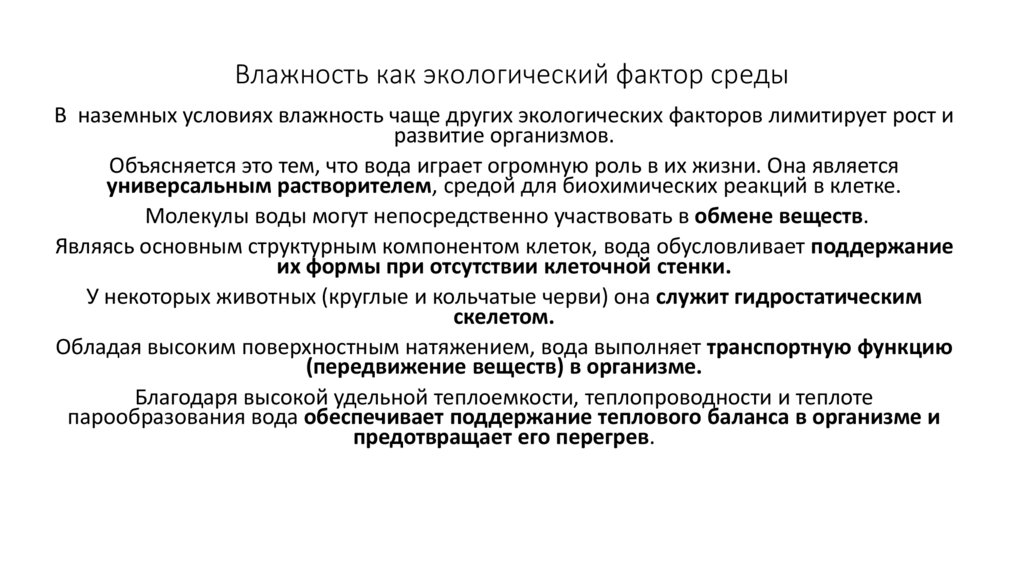 Влажность как экологический фактор среды

В наземных условиях влажность чаще других экологических факторов лимитирует рост и развитие организмов.

Объясняется это тем, что вода играет огромную роль в их жизни. Она является универсальным растворителем, средой для биохимических реакций в клетке.

Молекулы воды могут непосредственно участвовать в обмене веществ.

Являясь основным структурным компонентом клеток, вода обусловливает поддержание их формы при отсутствии клеточной стенки.

У некоторых животных (круглые и кольчатые черви) она служит гидростатическим скелетом.

Обладая высоким поверхностным натяжением, вода выполняет транспортную функцию (передвижение веществ) в организме.

Благодаря высокой удельной теплоемкости, теплопроводности и теплоте парообразования вода обеспечивает поддержание теплового баланса в организме и предотвращает его перегрев.